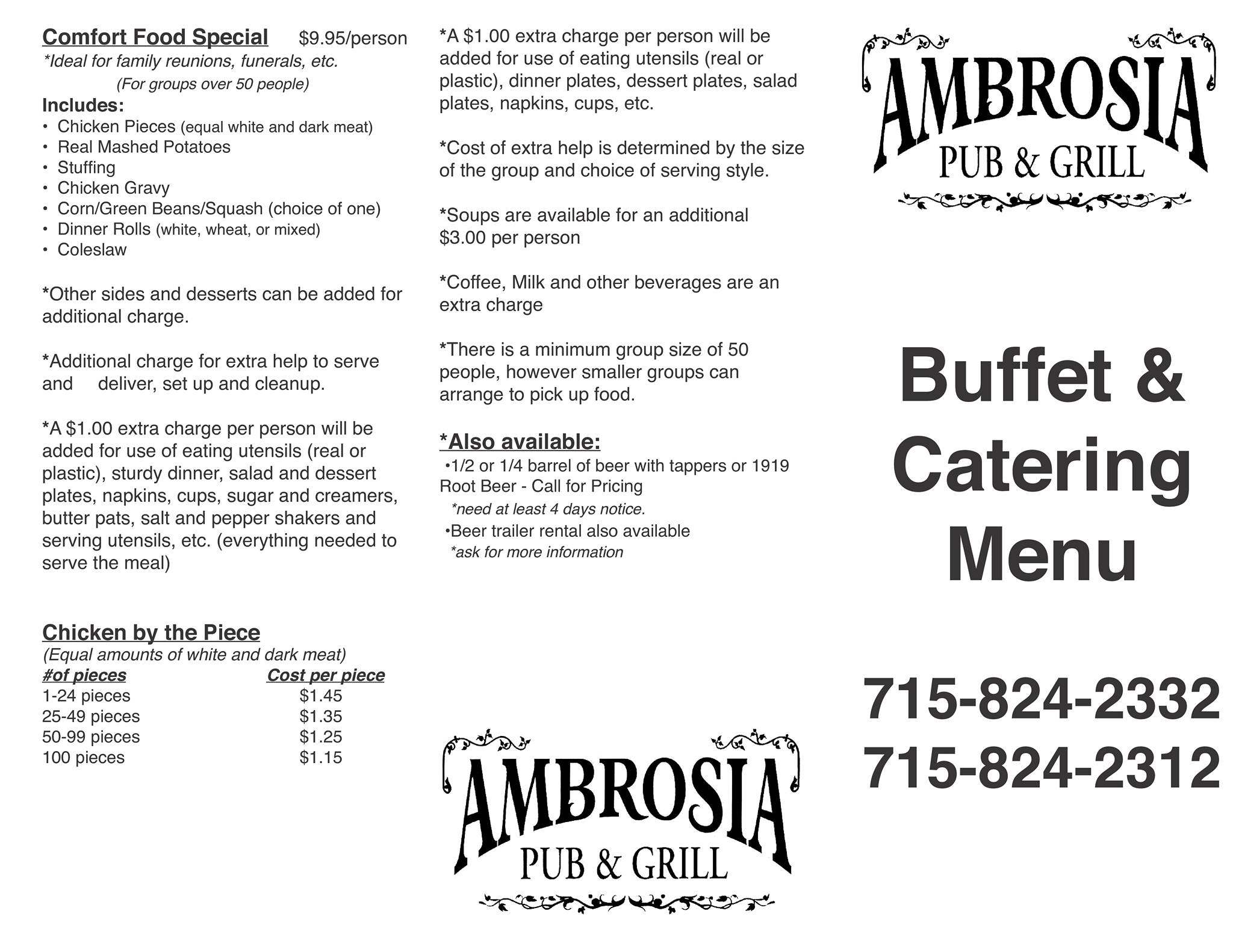 Comfort Food Special $9.95/person
*Ideal for family reunions, funerals, etc.
(For groups over 50 people)
Includes:
• Chicken Pieces (equal white and dark meat)
• Real Mashed Potatoes
• Stuffing
• Chicken Gravy
• Corn/Green Beans/Squash (choice of one)
• Dinner Rolls (white, wheat, or mixed)
• Coleslaw

*Other sides and desserts can be added for additional charge.

*Additional charge for extra help to serve and deliver, set up and cleanup.

*A $1.00 extra charge per person will be added for use of eating utensils (real or plastic), sturdy dinner, salad and dessert plates, napkins, cups, sugar and creamers, butter pats, salt and pepper shakers and serving utensils, etc. (everything needed to serve the meal)

Chicken by the Piece
(Equal amounts of white and dark meat)

| #of pieces | Cost per piece |
|---|---|
| 1-24 pieces | $1.45 |
| 25-49 pieces | $1.35 |
| 50-99 pieces | $1.25 |
| 100 pieces | $1.15 |

*A $1.00 extra charge per person will be added for use of eating utensils (real or plastic), dinner plates, dessert plates, salad plates, napkins, cups, etc.

*Cost of extra help is determined by the size of the group and choice of serving style.

*Soups are available for an additional $3.00 per person

*Coffee, Milk and other beverages are an extra charge

*There is a minimum group size of 50 people, however smaller groups can arrange to pick up food.

*Also available:
•1/2 or 1/4 barrel of beer with tappers or 1919 Root Beer - Call for Pricing
*need at least 4 days notice.
•Beer trailer rental also available
*ask for more information

AMBROSIA
PUB & GRILL

AMBROSIA
PUB & GRILL

Buffet & Catering Menu

715-824-2332
715-824-2312